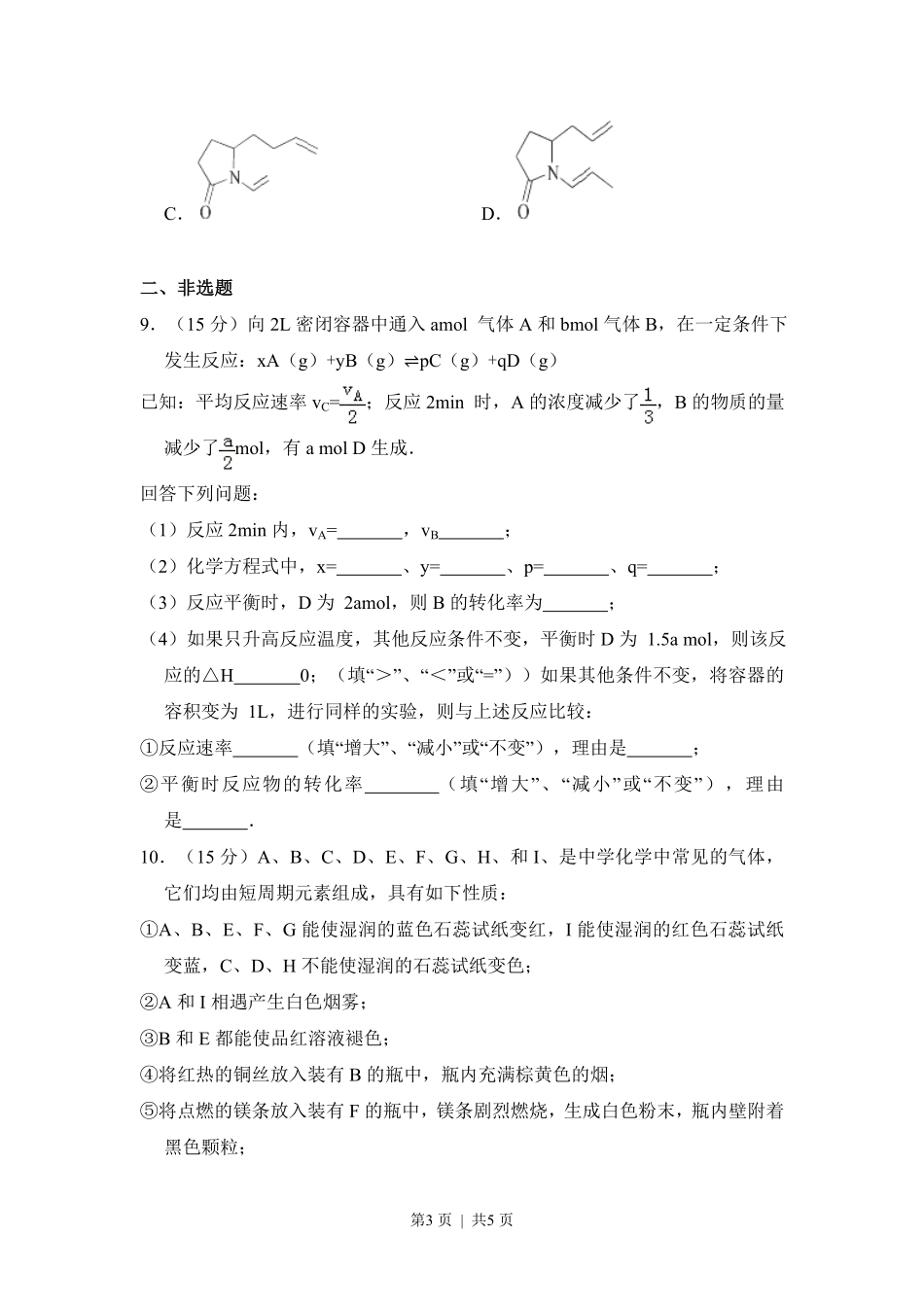 C. 

D. 

二、非选题

9．（15 分）向 2L 密闭容器中通入 amol 气体 A 和 bmol 气体 B，在一定条件下发生反应：xA（g）+yB（g）⇌pC（g）+qD（g）

已知：平均反应速率 $v_C=\frac{v_A}{2}$；反应 2min 时，A 的浓度减少了$\frac{1}{3}$，B 的物质的量减少了$\frac{a}{2}$mol，有 a mol D 生成．

回答下列问题：

（1）反应 2min 内，$v_A$=_______，$v_B$_______；

（2）化学方程式中，x=_______、y=_______、p=_______、q=_______；

（3）反应平衡时，D 为 2amol，则 B 的转化率为_______；

（4）如果只升高反应温度，其他反应条件不变，平衡时 D 为 1.5a mol，则该反应的△H_______0；（填“>”、“<”或“=”））如果其他条件不变，将容器的容积变为 1L，进行同样的实验，则与上述反应比较：

①反应速率_______（填“增大”、“减小”或“不变”），理由是_______；

②平衡时反应物的转化率________（填“增大”、“减小”或“不变”），理由是_______．

10．（15 分）A、B、C、D、E、F、G、H、和 I、是中学化学中常见的气体，它们均由短周期元素组成，具有如下性质：

①A、B、E、F、G 能使湿润的蓝色石蕊试纸变红，I 能使湿润的红色石蕊试纸变蓝，C、D、H 不能使湿润的石蕊试纸变色；

②A 和 I 相遇产生白色烟雾；

③B 和 E 都能使品红溶液褪色；

④将红热的铜丝放入装有 B 的瓶中，瓶内充满棕黄色的烟；

⑤将点燃的镁条放入装有 F 的瓶中，镁条剧烈燃烧，生成白色粉末，瓶内壁附着黑色颗粒；

第3 页 | 共5 页